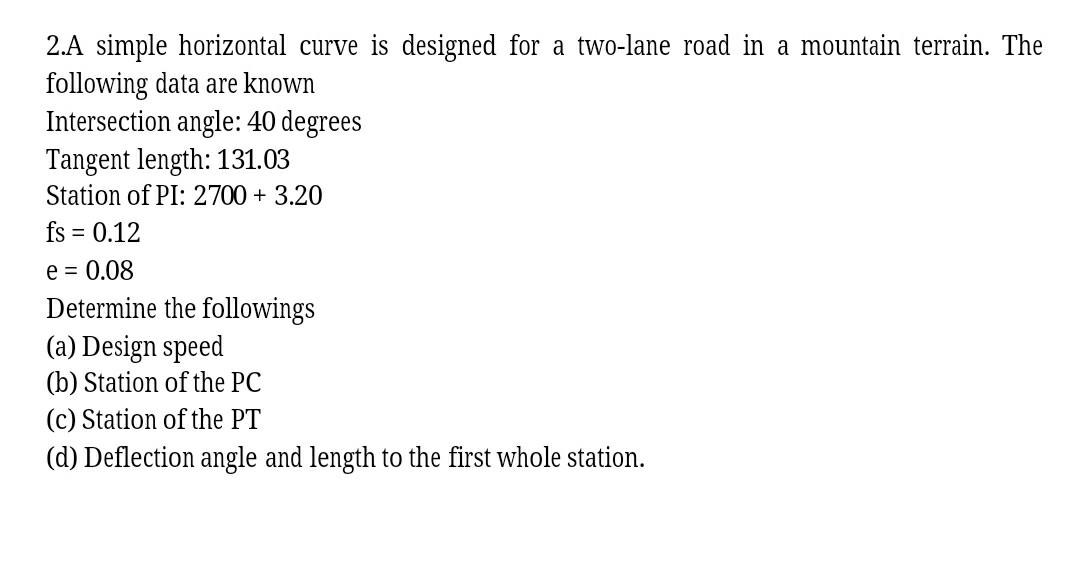 2.A simple horizontal curve is designed for a two-lane road in a mountain terrain. The following data are known

Intersection angle: 40 degrees

Tangent length: 131.03

Station of PI: 2700 + 3.20

fs = 0.12

e = 0.08

Determine the followings

(a) Design speed

(b) Station of the PC

(c) Station of the PT

(d) Deflection angle and length to the first whole station.